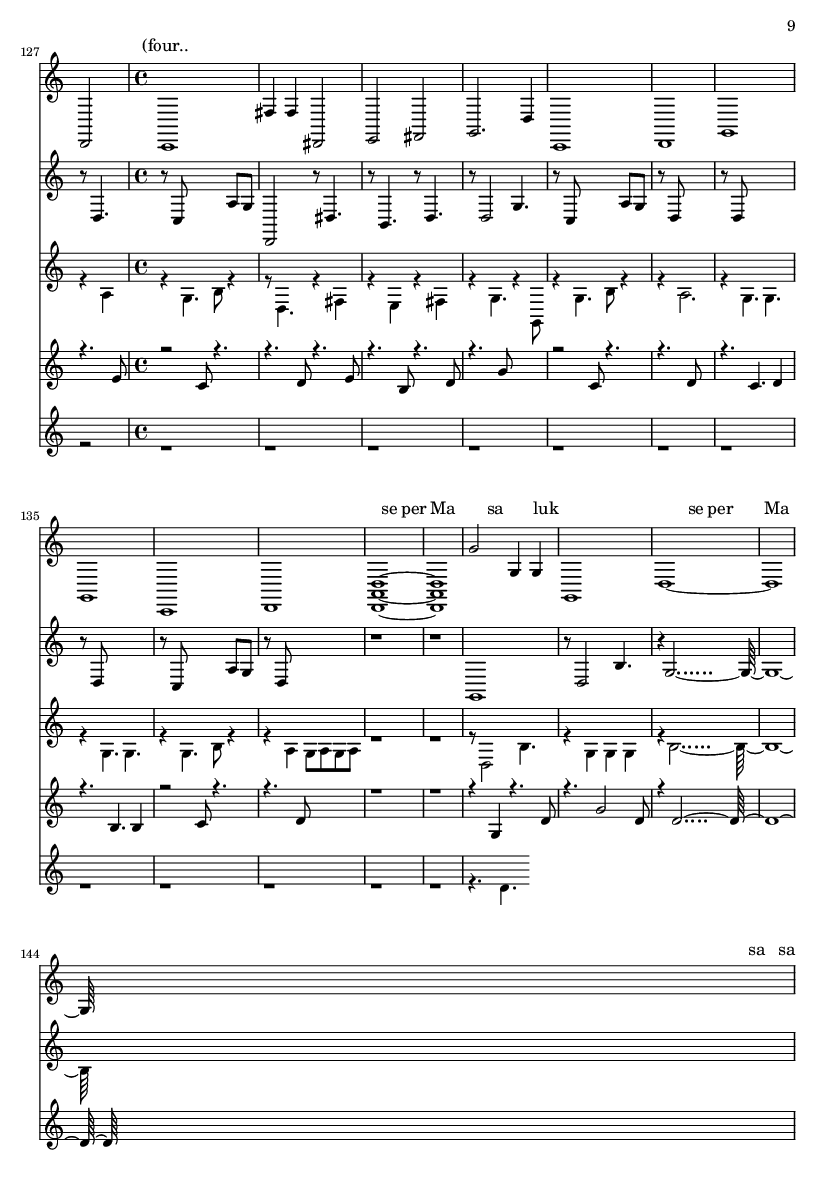 9

127

(four..

135

se per Ma

sa

luk

se per

Ma

144

sa sa